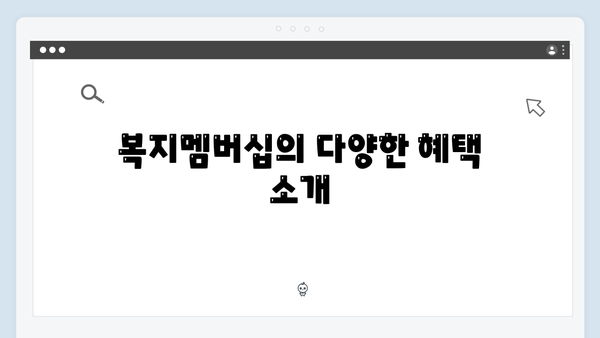 복지멤버십의 다양한 혜택 소개